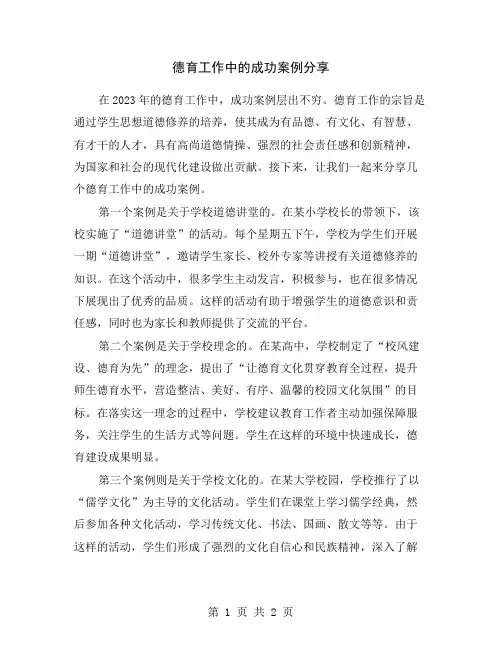 德育工作中的成功案例分享

在2023年的德育工作中，成功案例层出不穷。德育工作的宗旨是通过学生思想道德修养的培养，使其成为有品德、有文化、有智慧、有才干的人才，具有高尚道德情操、强烈的社会责任感和创新精神，为国家和社会的现代化建设做出贡献。接下来，让我们一起来分享几个德育工作中的成功案例。

第一个案例是关于学校道德讲堂的。在某小学校长的带领下，该校实施了“道德讲堂”的活动。每个星期五下午，学校为学生们开展一期“道德讲堂”，邀请学生家长、校外专家等讲授有关道德修养的知识。在这个活动中，很多学生主动发言，积极参与，也在很多情况下展现出了优秀的品质。这样的活动有助于增强学生的道德意识和责任感，同时也为家长和教师提供了交流的平台。

第二个案例是关于学校理念的。在某高中，学校制定了“校风建设、德育为先”的理念，提出了“让德育文化贯穿教育全过程，提升师生德育水平，营造整洁、美好、有序、温馨的校园文化氛围”的目标。在落实这一理念的过程中，学校建议教育工作者主动加强保障服务，关注学生的生活方式等问题。学生在这样的环境中快速成长，德育建设成果明显。

第三个案例则是关于学校文化的。在某大学校园，学校推行了以“儒学文化”为主导的文化活动。学生们在课堂上学习儒学经典，然后参加各种文化活动，学习传统文化、书法、国画、散文等等。由于这样的活动，学生们形成了强烈的文化自信心和民族精神，深入了解

第 1 页 共 2 页